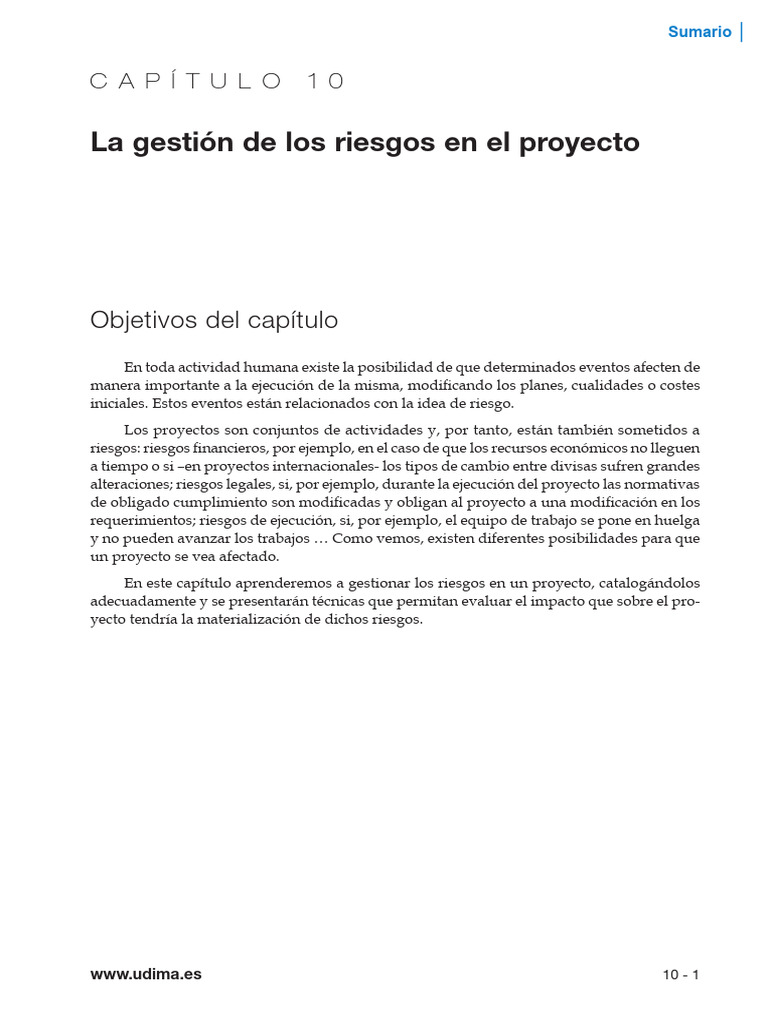 Sumario

CAPÍTULO 10

La gestión de los riesgos en el proyecto

Objetivos del capítulo

En toda actividad humana existe la posibilidad de que determinados eventos afecten de manera importante a la ejecución de la misma, modificando los planes, cualidades o costes iniciales. Estos eventos están relacionados con la idea de riesgo.

Los proyectos son conjuntos de actividades y, por tanto, están también sometidos a riesgos: riesgos financieros, por ejemplo, en el caso de que los recursos económicos no lleguen a tiempo o si –en proyectos internacionales- los tipos de cambio entre divisas sufren grandes alteraciones; riesgos legales, si, por ejemplo, durante la ejecución del proyecto las normativas de obligado cumplimiento son modificadas y obligan al proyecto a una modificación en los requerimientos; riesgos de ejecución, si, por ejemplo, el equipo de trabajo se pone en huelga y no pueden avanzar los trabajos … Como vemos, existen diferentes posibilidades para que un proyecto se vea afectado.

En este capítulo aprenderemos a gestionar los riesgos en un proyecto, catalogándolos adecuadamente y se presentarán técnicas que permitan evaluar el impacto que sobre el proyecto tendría la materialización de dichos riesgos.

www.udima.es

10 - 1